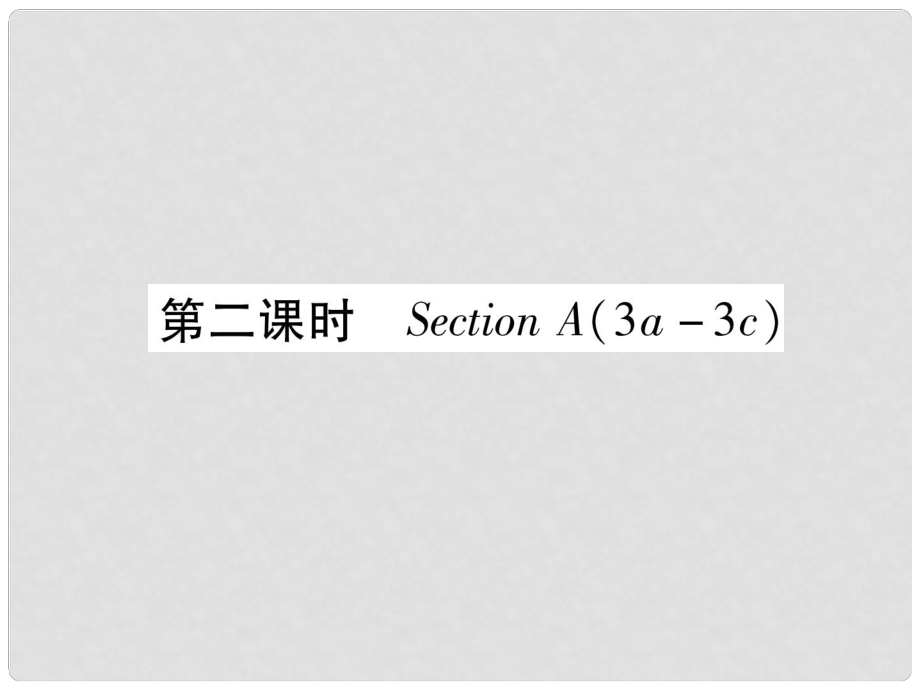 第二课时 Section A(3a－3c)